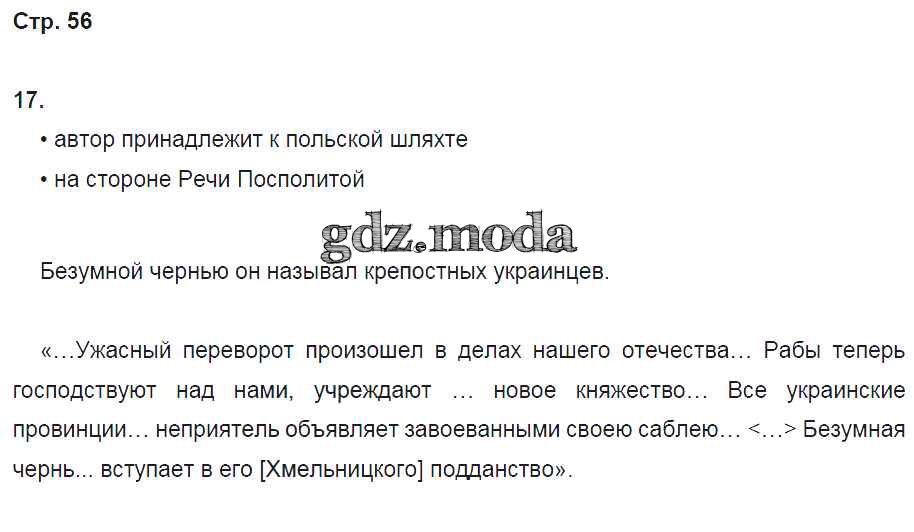 Стр. 56

17.
• автор принадлежит к польской шляхте
• на стороне Речи Посполитой

Безумной чернью он называл крепостных украинцев.

«…Ужасный переворот произошел в делах нашего отечества… Рабы теперь господствуют над нами, учреждают … новое княжество… Все украинские провинции… неприятель объявляет завоеванными своею саблею… <…> Безумная чернь... вступает в его [Хмельницкого] подданство».

gdz.moda